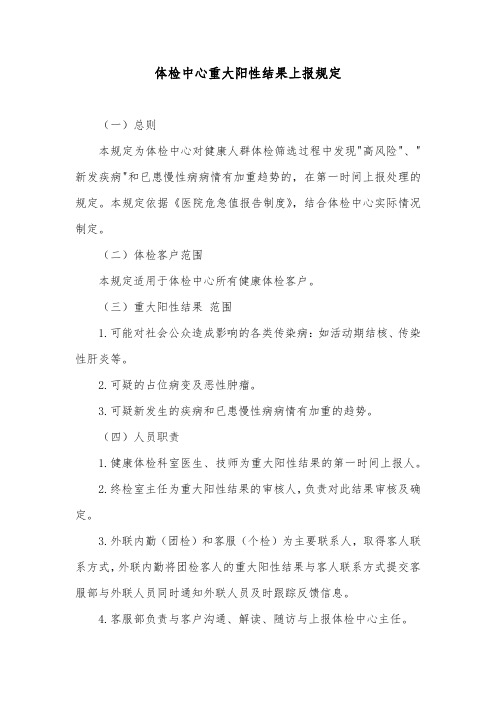 体检中心重大阳性结果上报规定

（一）总则

本规定为体检中心对健康人群体检筛选过程中发现"高风险"、"新发疾病"和已患慢性病病情有加重趋势的，在第一时间上报处理的规定。本规定依据《医院危急值报告制度》，结合体检中心实际情况制定。

（二）体检客户范围

本规定适用于体检中心所有健康体检客户。

（三）重大阳性结果 范围

1.可能对社会公众造成影响的各类传染病：如活动期结核、传染性肝炎等。

2.可疑的占位病变及恶性肿瘤。

3.可疑新发生的疾病和已患慢性病病情有加重的趋势。

（四）人员职责

1.健康体检科室医生、技师为重大阳性结果的第一时间上报人。

2.终检室主任为重大阳性结果的审核人，负责对此结果审核及确定。

3.外联内勤（团检）和客服（个检）为主要联系人，取得客人联系方式，外联内勤将团检客人的重大阳性结果与客人联系方式提交客服部与外联人员同时通知外联人员及时跟踪反馈信息。

4.客服部负责与客户沟通、解读、随访与上报体检中心主任。